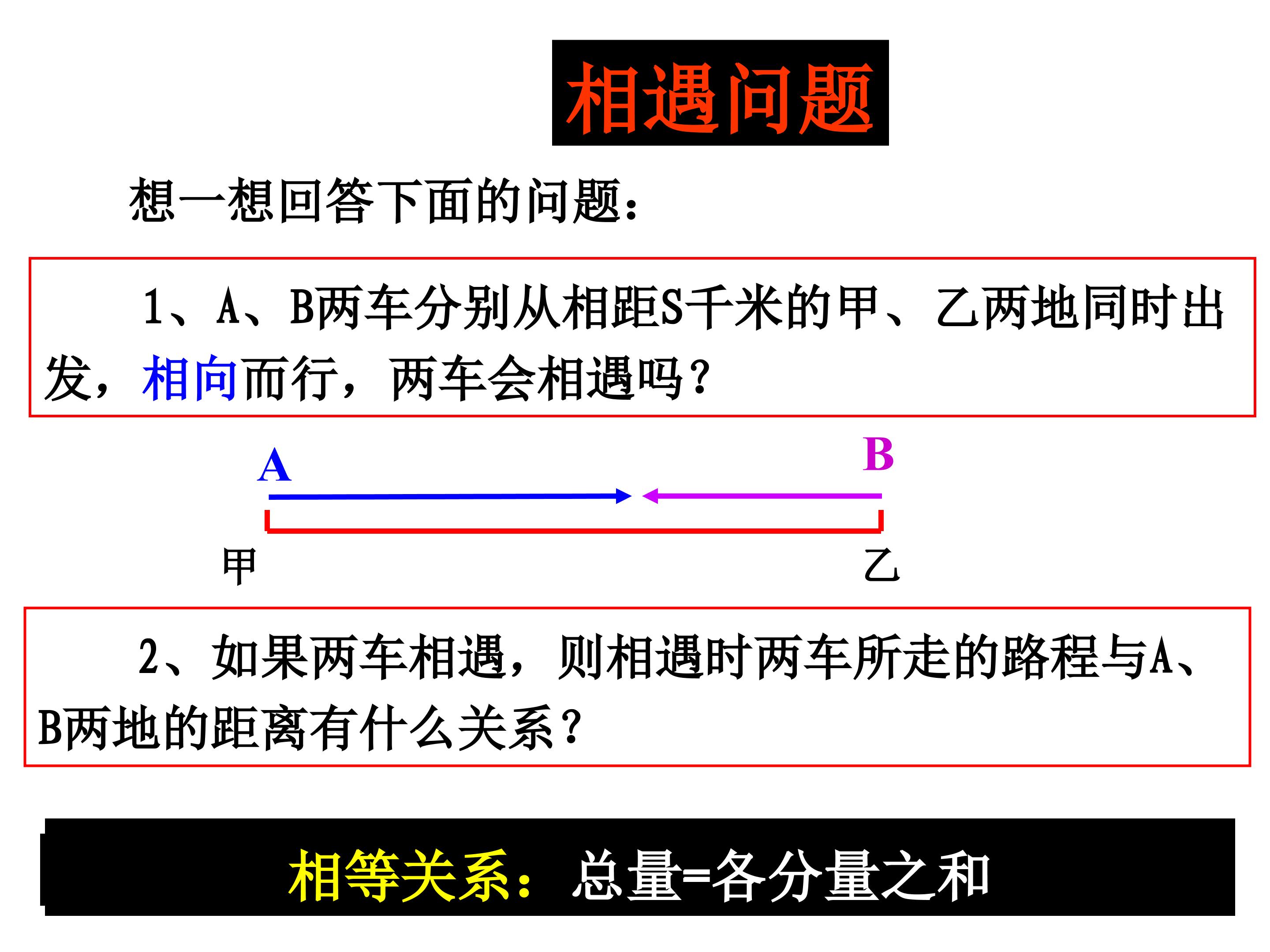 相遇问题

想一想回答下面的问题：

1、A、B两车分别从相距S千米的甲、乙两地同时出发，相向而行，两车会相遇吗？

A

B

甲

乙

2、如果两车相遇，则相遇时两车所走的路程与A、B两地的距离有什么关系？

相等关系：总量=各分量之和